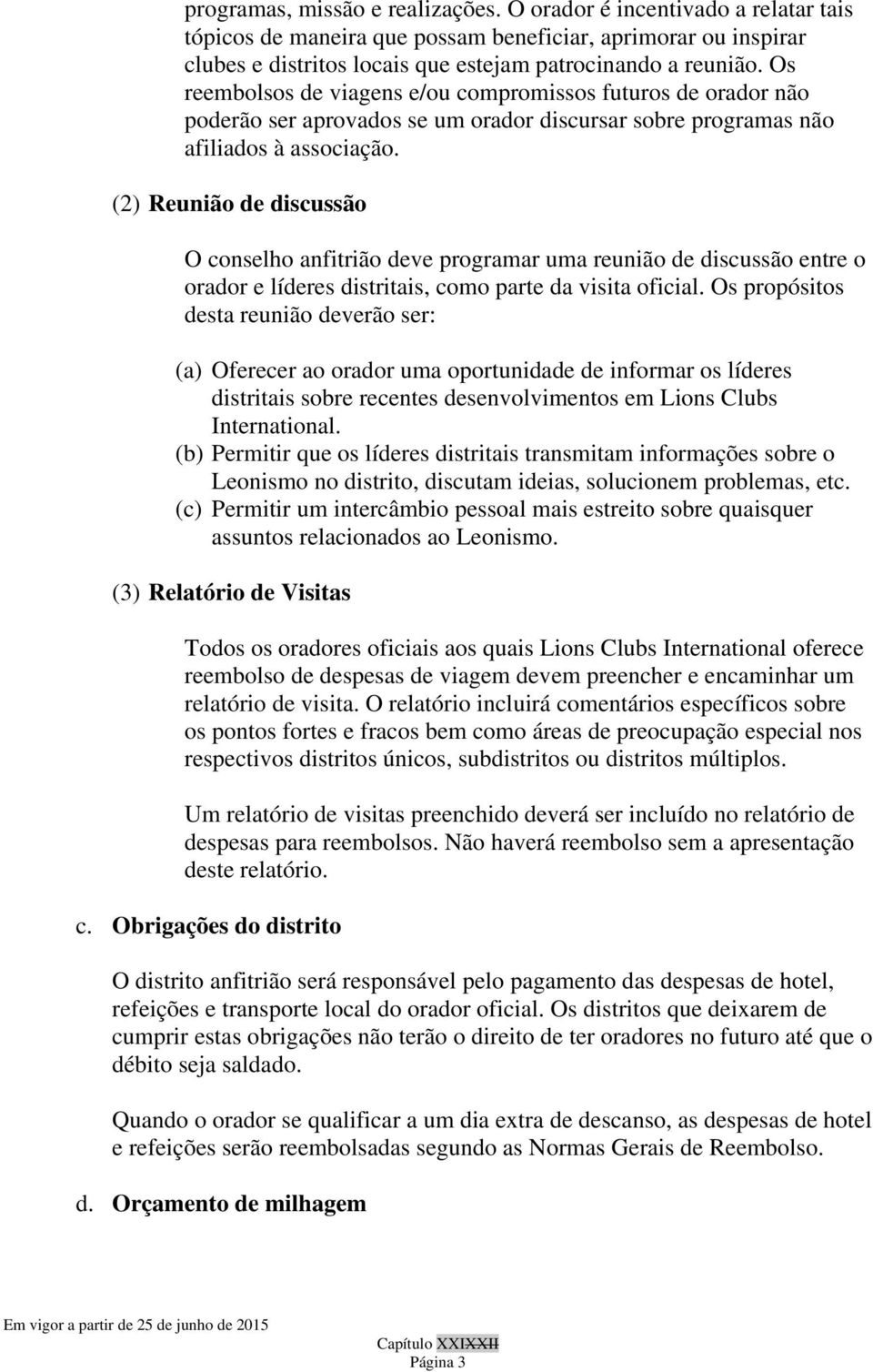 programas, missão e realizações. O orador é incentivado a relatar tais tópicos de maneira que possam beneficiar, aprimorar ou inspirar clubes e distritos locais que estejam patrocinando a reunião. Os reembolsos de viagens e/ou compromissos futuros de orador não poderão ser aprovados se um orador discursar sobre programas não afiliados à associação.

(2) Reunião de discussão

O conselho anfitrião deve programar uma reunião de discussão entre o orador e líderes distritais, como parte da visita oficial. Os propósitos desta reunião deverão ser:

(a) Oferecer ao orador uma oportunidade de informar os líderes distritais sobre recentes desenvolvimentos em Lions Clubs International.
(b) Permitir que os líderes distritais transmitam informações sobre o Leonismo no distrito, discutam ideias, solucionem problemas, etc.
(c) Permitir um intercâmbio pessoal mais estreito sobre quaisquer assuntos relacionados ao Leonismo.

(3) Relatório de Visitas

Todos os oradores oficiais aos quais Lions Clubs International oferece reembolso de despesas de viagem devem preencher e encaminhar um relatório de visita. O relatório incluirá comentários específicos sobre os pontos fortes e fracos bem como áreas de preocupação especial nos respectivos distritos únicos, subdistritos ou distritos múltiplos.

Um relatório de visitas preenchido deverá ser incluído no relatório de despesas para reembolsos. Não haverá reembolso sem a apresentação deste relatório.

c. Obrigações do distrito

O distrito anfitrião será responsável pelo pagamento das despesas de hotel, refeições e transporte local do orador oficial. Os distritos que deixarem de cumprir estas obrigações não terão o direito de ter oradores no futuro até que o débito seja saldado.

Quando o orador se qualificar a um dia extra de descanso, as despesas de hotel e refeições serão reembolsadas segundo as Normas Gerais de Reembolso.

d. Orçamento de milhagem

Em vigor a partir de 25 de junho de 2015

Capítulo XXIXXII
Página 3